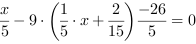 $\frac{x}{5} - 9 \cdot \left(\frac{1}{5} \cdot x + \frac{2}{15}\right) \frac{-26}{5} = 0$